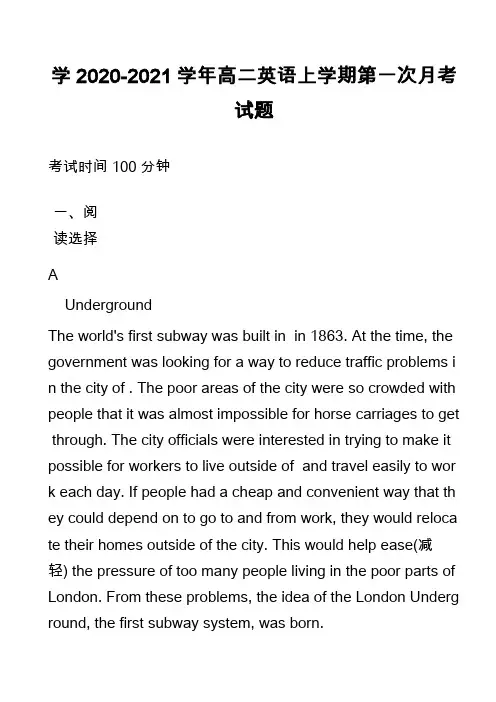 学 2020-2021 学年高二英语上学期第一次月考试题

考试时间 100 分钟

一、阅读选择

A

Underground

The world's first subway was built in  in 1863. At the time, the government was looking for a way to reduce traffic problems in the city of . The poor areas of the city were so crowded with people that it was almost impossible for horse carriages to get through. The city officials were interested in trying to make it possible for workers to live outside of  and travel easily to work each day. If people had a cheap and convenient way that they could depend on to go to and from work, they would relocate their homes outside of the city. This would help ease(减轻) the pressure of too many people living in the poor parts of London. From these problems, the idea of the London Underground, the first subway system, was born.